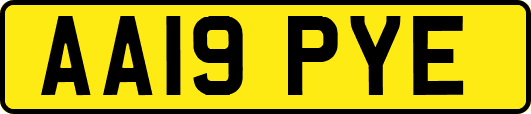 AA19 PYE